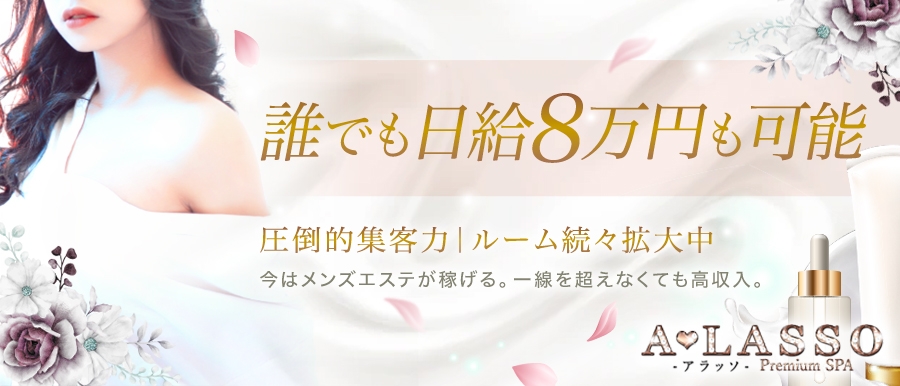 誰でも日給8万円も可能

圧倒的集客力|ルーム続々拡大中

今はメンズエステが稼げる。一線を超えなくても高収入。

A♥LASSO
-アラッソ- Premium SPA